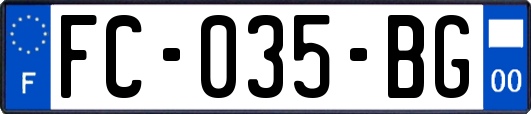 F

FC-035-BG

00